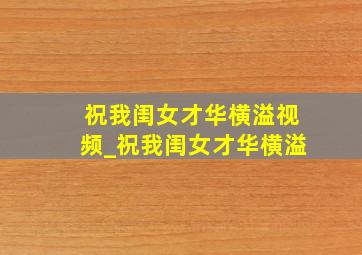 祝我闺女才华横溢视频_祝我闺女才华横溢